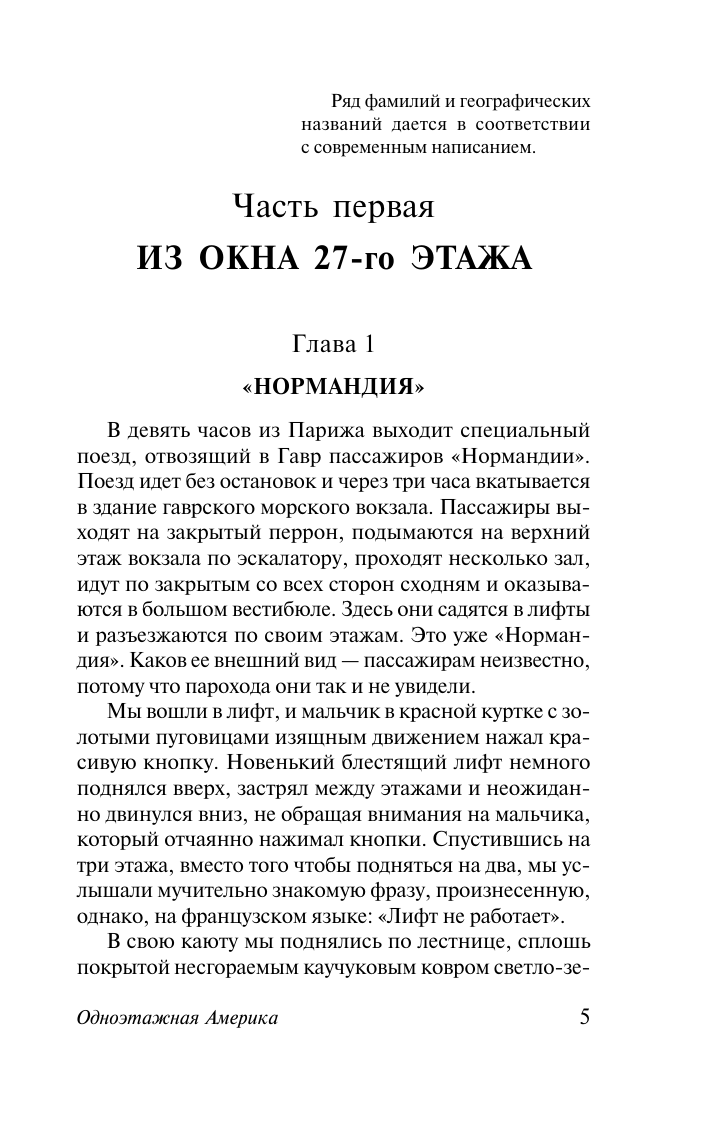 Ряд фамилий и географических названий дается в соответствии с современным написанием.

Часть первая
ИЗ ОКНА 27-го ЭТАЖА

Глава 1
«НОРМАНДИЯ»

В девять часов из Парижа выходит специальный поезд, отвозящий в Гавр пассажиров «Нормандии». Поезд идет без остановок и через три часа вкатывается в здание гаврского морского вокзала. Пассажиры выходят на закрытый перрон, подымаются на верхний этаж вокзала по эскалатору, проходят несколько зал, идут по закрытым со всех сторон сходням и оказываются в большом вестибюле. Здесь они садятся в лифты и разъезжаются по своим этажам. Это уже «Нормандия». Каков ее внешний вид — пассажирам неизвестно, потому что парохода они так и не увидели.

Мы вошли в лифт, и мальчик в красной куртке с золотыми пуговицами изящным движением нажал красивую кнопку. Новенький блестящий лифт немного поднялся вверх, застрял между этажами и неожиданно двинулся вниз, не обращая внимания на мальчика, который отчаянно нажимал кнопки. Спустившись на три этажа, вместо того чтобы подняться на два, мы услышали мучительно знакомую фразу, произнесенную, однако, на французском языке: «Лифт не работает».

В свою каюту мы поднялись по лестнице, сплошь покрытой несгораемым каучуковым ковром светло-зе-

Одноэтажная Америка 5